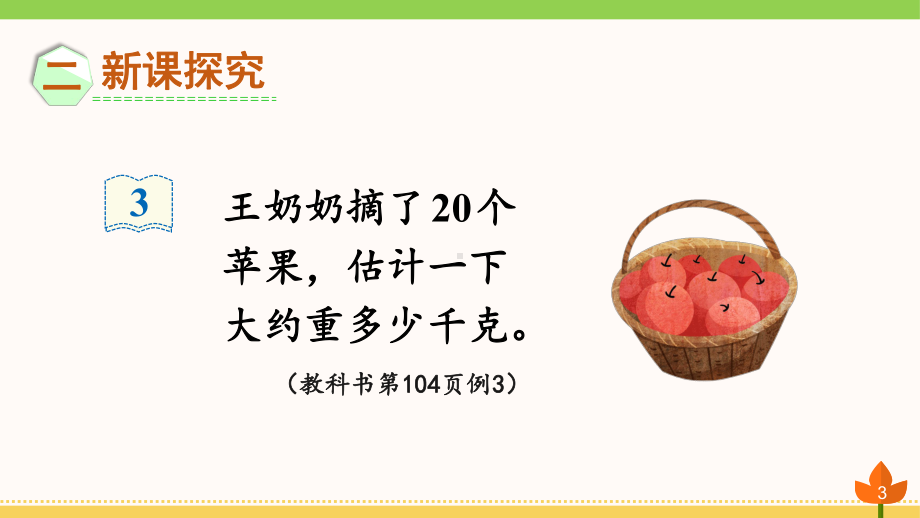 二 新课探究

3

王奶奶摘了20个苹果，估计一下大约重多少千克。

（教科书第104页例3）

3